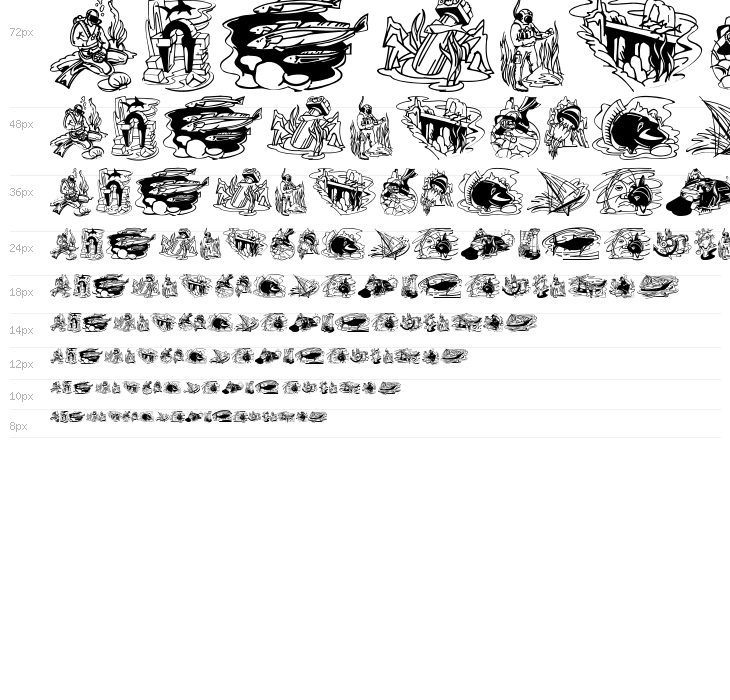 72px

48px

36px

24px

18px

14px

12px

10px

8px